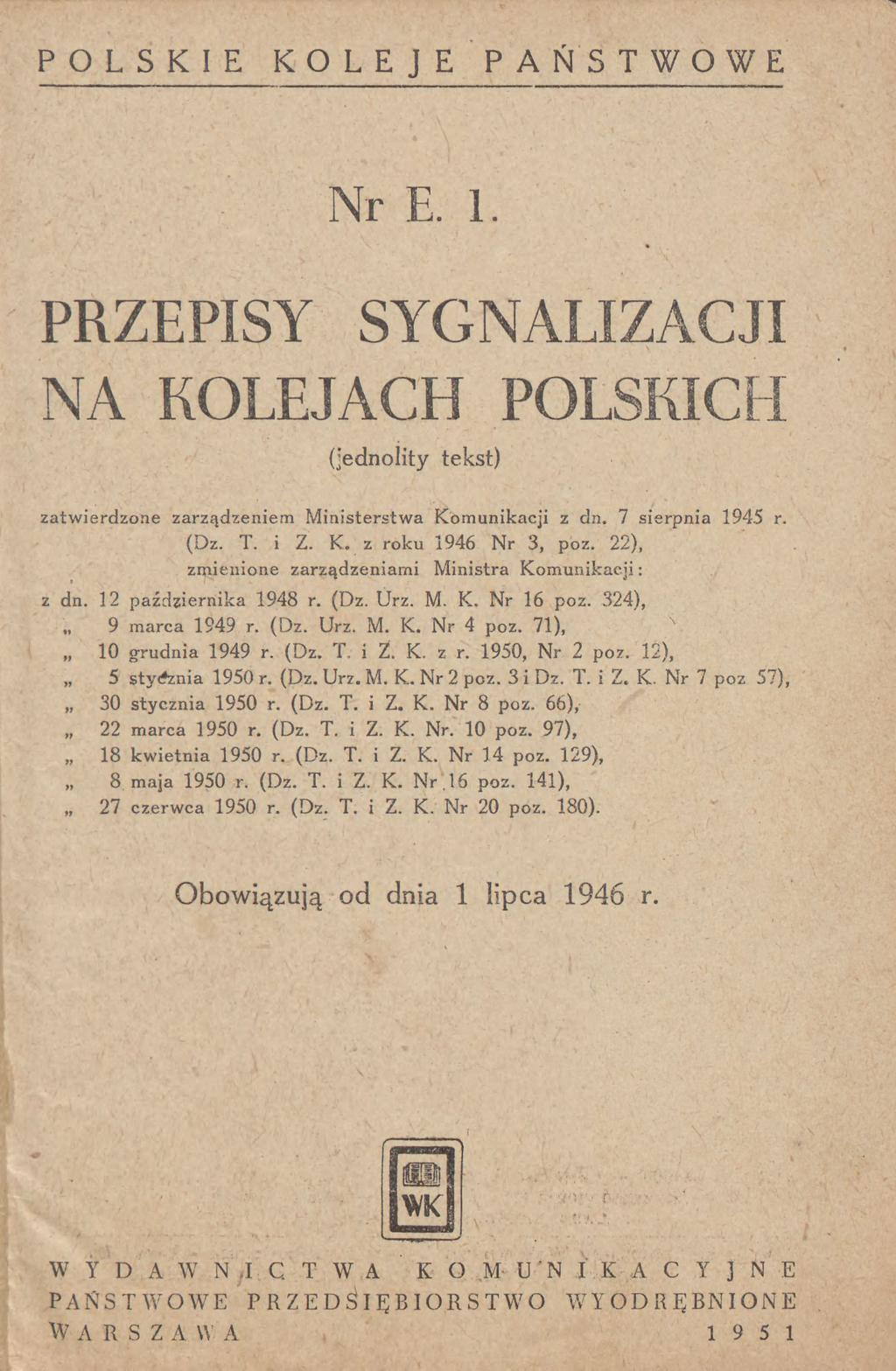 POLSKIE KOLEJE PAŃSTWOWE

Nr E. 1.

PRZEPISY SYGNALIZACJI NA KOLEJACH POLSKICH

(jednolity tekst)

zatwierdzone zarządzeniem Ministerstwa Komunikacji z dn. 7 sierpnia 1945 r. (Dz. T. i Z. K. z roku 1946 Nr 3, poz. 22), zmienione zarządzeniami Ministra Komunikacji:

z dn. 12 października 1948 r. (Dz. Urz. M. K. Nr 16 poz. 324),
„ 9 marca 1949 r. (Dz. Urz. M. K. Nr 4 poz. 71),
„ 10 grudnia 1949 r. (Dz. T. i Z. K. z r. 1950, Nr 2 poz. 12),
„ 5 stycznia 1950 r. (Dz. Urz. M. K. Nr 2 poz. 3 i Dz. T. i Z. K. Nr 7 poz 57),
„ 30 stycznia 1950 r. (Dz. T. i Z. K. Nr 8 poz. 66),
„ 22 marca 1950 r. (Dz. T. i Z. K. Nr. 10 poz. 97),
„ 18 kwietnia 1950 r. (Dz. T. i Z. K. Nr 14 poz. 129),
„ 8 maja 1950 r. (Dz. T. i Z. K. Nr 16 poz. 141),
„ 27 czerwca 1950 r. (Dz. T. i Z. K. Nr 20 poz. 180).

Obowiązują od dnia 1 lipca 1946 r.

WK

WYDAWNICTWA KOMUNIKACYJNE
PAŃSTWOWE PRZEDSIĘBIORSTWO WYODRĘBNIONE
WARSZAWA 1951